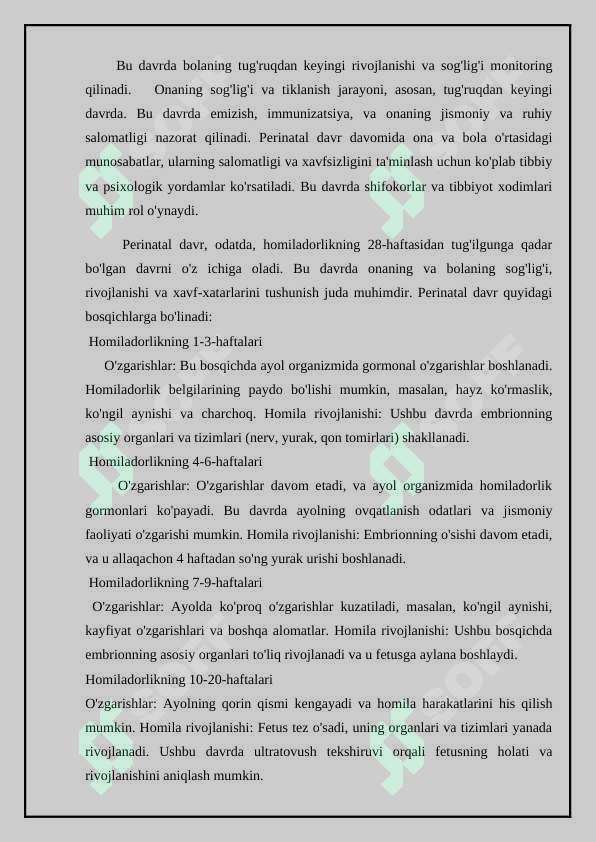 Bu davrda bolaning tug'ruqdan keyingi rivojlanishi va sog'lig'i monitoring qilinadi. Onaning sog'lig'i va tiklanish jarayoni, asosan, tug'ruqdan keyingi davrda. Bu davrda emizish, immunizatsiya, va onaning jismoniy va ruhiy salomatligi nazorat qilinadi. Perinatal davr davomida ona va bola o'rtasidagi munosabatlar, ularning salomatligi va xavfsizligini ta'minlash uchun ko'plab tibbiy va psixologik yordamlar ko'rsatiladi. Bu davrda shifokorlar va tibbiyot xodimlari muhim rol o'ynaydi.

Perinatal davr, odatda, homiladorlikning 28-haftasidan tug'ilgunga qadar bo'lgan davrni o'z ichiga oladi. Bu davrda onaning va bolaning sog'lig'i, rivojlanishi va xavf-xatarlarini tushunish juda muhimdir. Perinatal davr quyidagi bosqichlarga bo'linadi:

Homiladorlikning 1-3-haftalari

O'zgarishlar: Bu bosqichda ayol organizmida gormonal o'zgarishlar boshlanadi. Homiladorlik belgilarining paydo bo'lishi mumkin, masalan, hayz ko'rmaslik, ko'ngil aynishi va charchoq. Homila rivojlanishi: Ushbu davrda embrionning asosiy organlari va tizimlari (nerv, yurak, qon tomirlari) shakllanadi.

Homiladorlikning 4-6-haftalari

O'zgarishlar: O'zgarishlar davom etadi, va ayol organizmida homiladorlik gormonlari ko'payadi. Bu davrda ayolning ovqatlanish odatlari va jismoniy faoliyati o'zgarishi mumkin. Homila rivojlanishi: Embrionning o'sishi davom etadi, va u allaqachon 4 haftadan so'ng yurak urishi boshlanadi.

Homiladorlikning 7-9-haftalari

O'zgarishlar: Ayolda ko'proq o'zgarishlar kuzatiladi, masalan, ko'ngil aynishi, kayfiyat o'zgarishlari va boshqa alomatlar. Homila rivojlanishi: Ushbu bosqichda embrionning asosiy organlari to'liq rivojlanadi va u fetusga aylana boshlaydi.

Homiladorlikning 10-20-haftalari

O'zgarishlar: Ayolning qorin qismi kengayadi va homila harakatlarini his qilish mumkin. Homila rivojlanishi: Fetus tez o'sadi, uning organlari va tizimlari yanada rivojlanadi. Ushbu davrda ultratovush tekshiruvi orqali fetusning holati va rivojlanishini aniqlash mumkin.